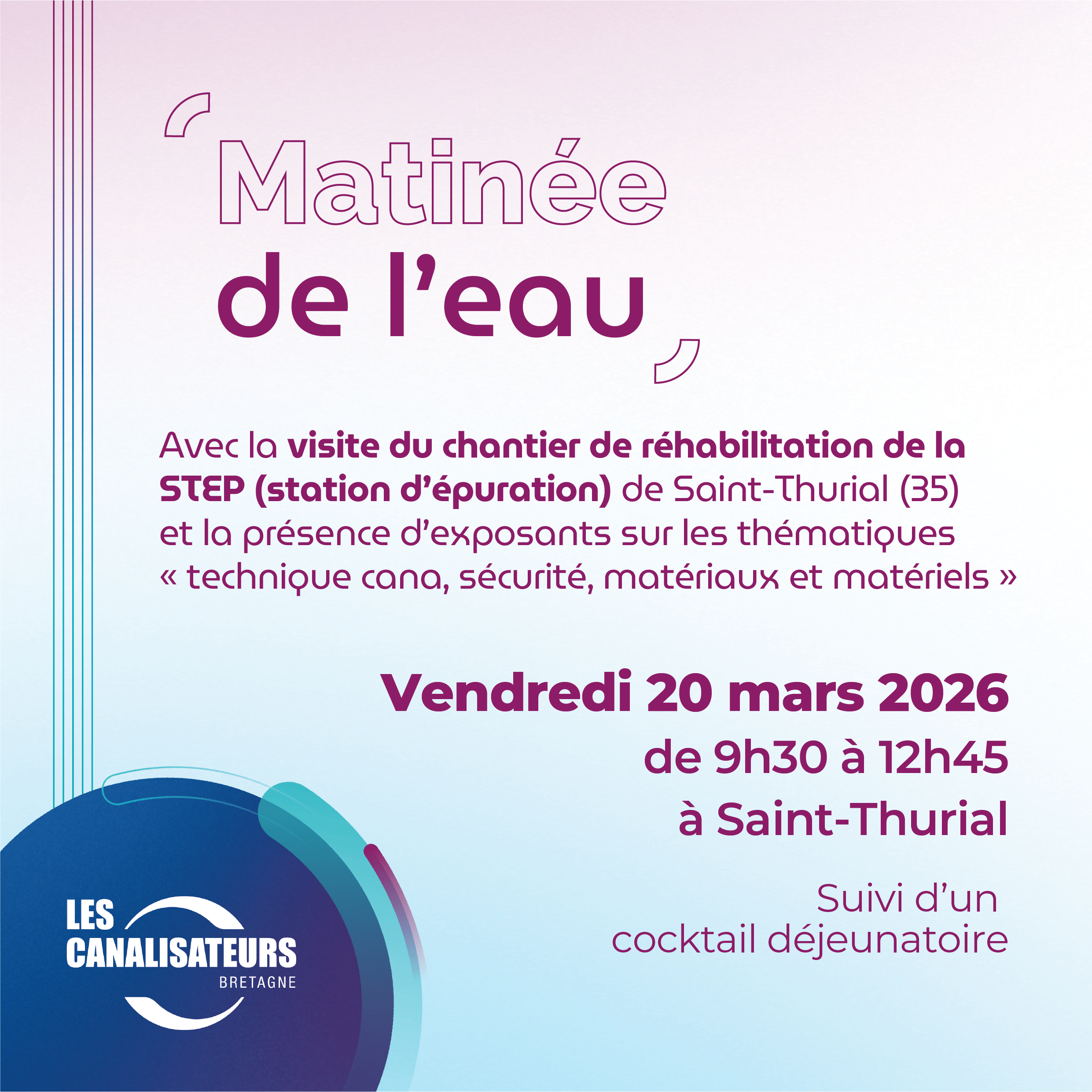 Matinée de l'eau

Avec la visite du chantier de réhabilitation de la STEP (station d'épuration) de Saint-Thurial (35) et la présence d'exposants sur les thématiques « technique cana, sécurité, matériaux et matériels »

Vendredi 20 mars 2026
de 9h30 à 12h45
à Saint-Thurial

Suivi d'un
cocktail déjeunatoire

LES
CANALISATEURS
BRETAGNE